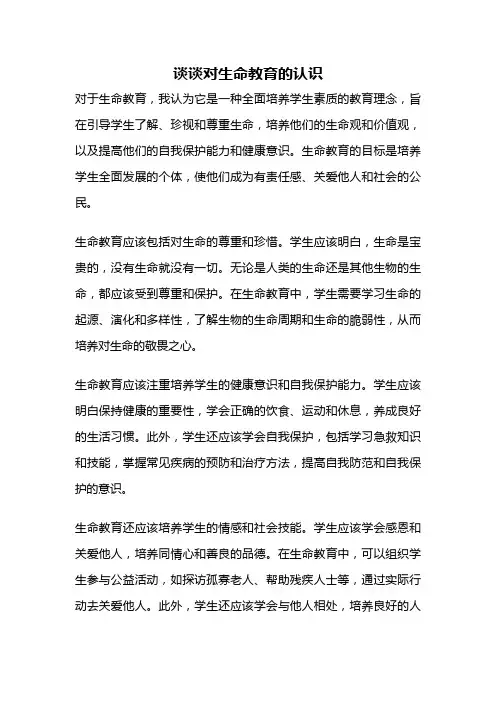 谈谈对生命教育的认识

对于生命教育，我认为它是一种全面培养学生素质的教育理念，旨在引导学生了解、珍视和尊重生命，培养他们的生命观和价值观，以及提高他们的自我保护能力和健康意识。生命教育的目标是培养学生全面发展的个体，使他们成为有责任感、关爱他人和社会的公民。

生命教育应该包括对生命的尊重和珍惜。学生应该明白，生命是宝贵的，没有生命就没有一切。无论是人类的生命还是其他生物的生命，都应该受到尊重和保护。在生命教育中，学生需要学习生命的起源、演化和多样性，了解生物的生命周期和生命的脆弱性，从而培养对生命的敬畏之心。

生命教育应该注重培养学生的健康意识和自我保护能力。学生应该明白保持健康的重要性，学会正确的饮食、运动和休息，养成良好的生活习惯。此外，学生还应该学会自我保护，包括学习急救知识和技能，掌握常见疾病的预防和治疗方法，提高自我防范和自我保护的意识。

生命教育还应该培养学生的情感和社会技能。学生应该学会感恩和关爱他人，培养同情心和善良的品德。在生命教育中，可以组织学生参与公益活动，如探访孤寡老人、帮助残疾人士等，通过实际行动去关爱他人。此外，学生还应该学会与他人相处，培养良好的人